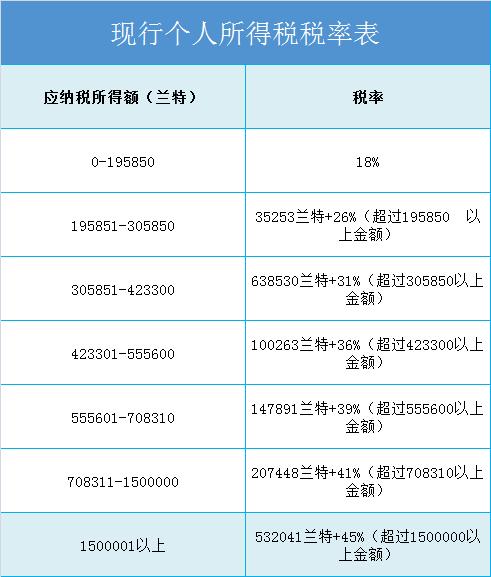 现行个人所得税税率表

| 应纳税所得额（兰特） | 税率 |
|---|---|
| 0-195850 | 18% |
| 195851-305850 | 35253兰特+26%（超过195850 以上金额） |
| 305851-423300 | 638530兰特+31%（超过305850以上金额） |
| 423301-555600 | 100263兰特+36%（超过423300以上金额） |
| 555601-708310 | 147891兰特+39%（超过555600以上金额） |
| 708311-1500000 | 207448兰特+41%（超过708310以上金额） |
| 1500001以上 | 532041兰特+45%（超过1500000以上金额） |